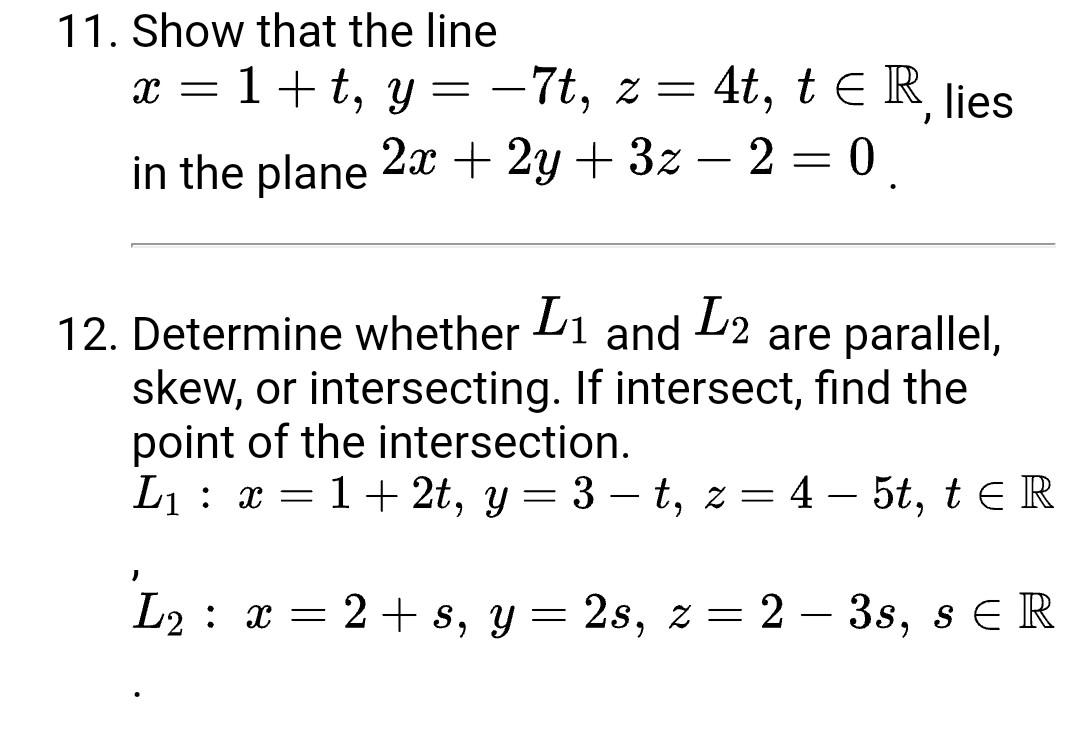 11. Show that the line
$x = 1 + t,\ y = -7t,\ z = 4t,\ t \in \mathbb{R}$, lies in the plane $2x + 2y + 3z - 2 = 0$.

12. Determine whether $L_1$ and $L_2$ are parallel, skew, or intersecting. If intersect, find the point of the intersection.
$L_1 :\ x = 1 + 2t,\ y = 3 - t,\ z = 4 - 5t,\ t \in \mathbb{R}$
,
$L_2 :\ x = 2 + s,\ y = 2s,\ z = 2 - 3s,\ s \in \mathbb{R}$
.